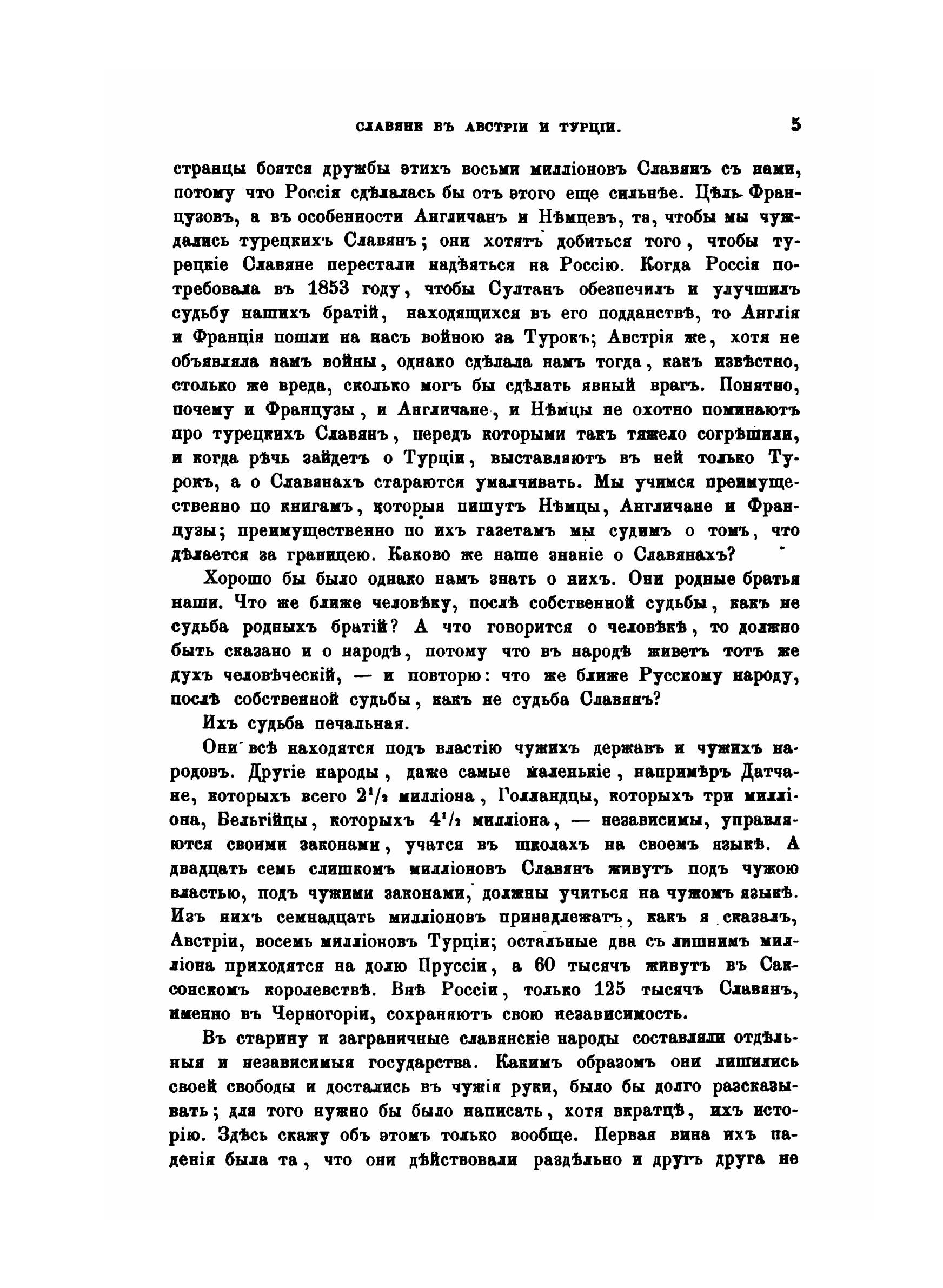 СЛАВЯНЕ ВЪ АВСТРІИ И ТУРЦІИ. 5

странцы боятся дружбы этихъ восьми милліоновъ Славянъ съ нами, потому что Россія сдѣлалась бы отъ этого еще сильнѣе. Цѣль Французовъ, а въ особенности Англичанъ и Нѣмцевъ, та, чтобы мы чуждались турецкихъ Славянъ; они хотятъ добиться того, чтобы турецкіе Славяне перестали надѣяться на Россію. Когда Россія потребовала въ 1853 году, чтобы Султанъ обезпечилъ и улучшилъ судьбу нашихъ братій, находящихся въ его подданствѣ, то Англія и Франція пошли на насъ войною за Турокъ; Австрія же, хотя не объявляла намъ войны, однако сдѣлала намъ тогда, какъ извѣстно, столько же вреда, сколько могъ бы сдѣлать явный врагъ. Понятно, почему и Французы, и Англичане, и Нѣмцы не охотно поминаютъ про турецкихъ Славянъ, передъ которыми такъ тяжело согрѣшили, и когда рѣчь зайдетъ о Турціи, выставляютъ въ ней только Турокъ, а о Славянахъ стараются умалчивать. Мы учимся преимущественно по книгамъ, которыя пишутъ Нѣмцы, Англичане и Французы; преимущественно по ихъ газетамъ мы судимъ о томъ, что дѣлается за границею. Каково же наше знаніе о Славянахъ?

Хорошо бы было однако намъ знать о нихъ. Они родные братья наши. Что же ближе человѣку, послѣ собственной судьбы, какъ не судьба родныхъ братій? А что говорится о человѣкѣ, то должно быть сказано и о народѣ, потому что въ народѣ живетъ тотъ же духъ человѣческій, — и повторю: что же ближе Русскому народу, послѣ собственной судьбы, какъ не судьба Славянъ?

Ихъ судьба печальная.

Они всѣ находятся подъ властію чужихъ державъ и чужихъ народовъ. Другіе народы, даже самые маленькіе, напримѣръ Датчане, которыхъ всего $2^1/_2$ милліона, Голландцы, которыхъ три милліона, Бельгійцы, которыхъ $4^1/_2$ милліона, — независимы, управляются своими законами, учатся въ школахъ на своемъ языкѣ. А двадцать семь слишкомъ милліоновъ Славянъ живутъ подъ чужою властью, подъ чужими законами, должны учиться на чужомъ языкѣ. Изъ нихъ семнадцать милліоновъ принадлежатъ, какъ я сказалъ, Австріи, восемь милліоновъ Турціи; остальные два съ лишнимъ милліона приходятся на долю Пруссіи, а 60 тысячъ живутъ въ Саксонскомъ королевствѣ. Внѣ Россіи, только 125 тысячъ Славянъ, именно въ Черногоріи, сохраняютъ свою независимость.

Въ старину и заграничные славянскіе народы составляли отдѣльныя и независимыя государства. Какимъ образомъ они лишились своей свободы и достались въ чужія руки, было бы долго разсказывать; для того нужно бы было написать, хотя вкратцѣ, ихъ исторію. Здѣсь скажу объ этомъ только вообще. Первая вина ихъ паденія была та, что они дѣйствовали раздѣльно и другъ друга не